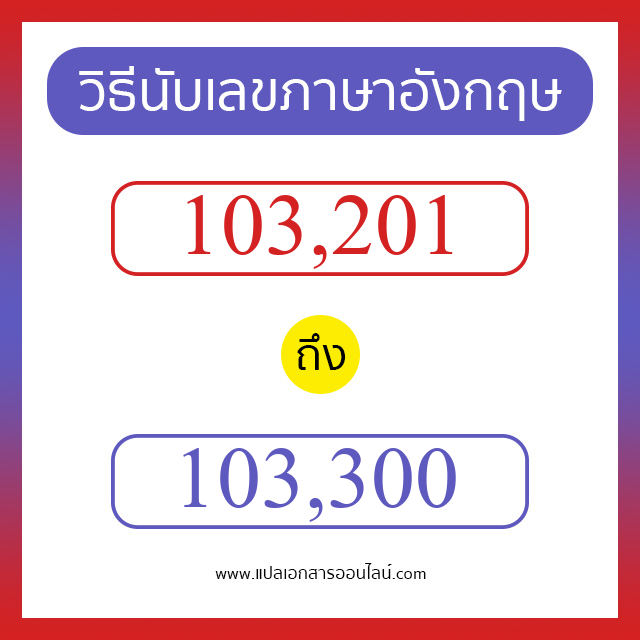 วิธีนับเลขภาษาอังกฤษ

103,201

ถึง

103,300

www.แปลเอกสารออนไลน์.com